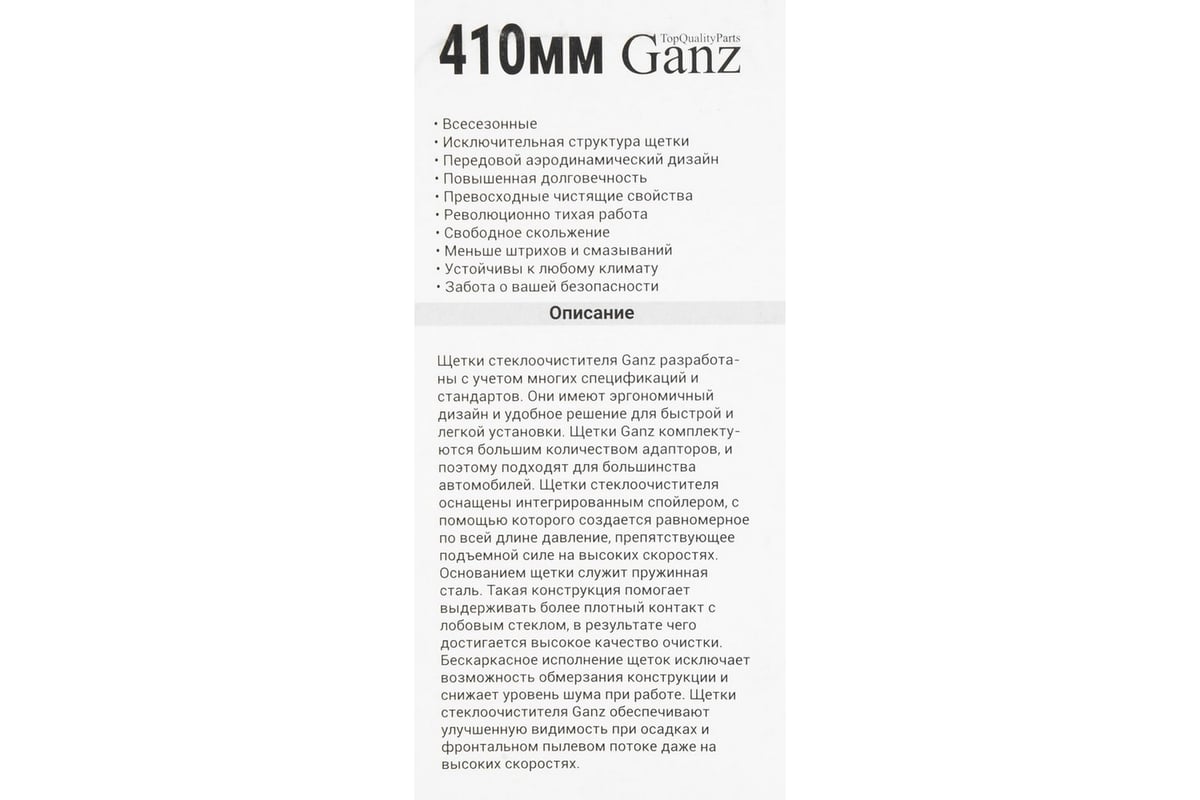 410мм Ganz TopQualityParts

• Всесезонные
• Исключительная структура щетки
• Передовой аэродинамический дизайн
• Повышенная долговечность
• Превосходные чистящие свойства
• Революционно тихая работа
• Свободное скольжение
• Меньше штрихов и смазываний
• Устойчивы к любому климату
• Забота о вашей безопасности

Описание

Щетки стеклоочистителя Ganz разработаны с учетом многих спецификаций и стандартов. Они имеют эргономичный дизайн и удобное решение для быстрой и легкой установки. Щетки Ganz комплектуются большим количеством адапторов, и поэтому подходят для большинства автомобилей. Щетки стеклоочистителя оснащены интегрированным спойлером, с помощью которого создается равномерное по всей длине давление, препятствующее подъемной силе на высоких скоростях. Основанием щетки служит пружинная сталь. Такая конструкция помогает выдерживать более плотный контакт с лобовым стеклом, в результате чего достигается высокое качество очистки. Бескаркасное исполнение щеток исключает возможность обмерзания конструкции и снижает уровень шума при работе. Щетки стеклоочистителя Ganz обеспечивают улучшенную видимость при осадках и фронтальном пылевом потоке даже на высоких скоростях.